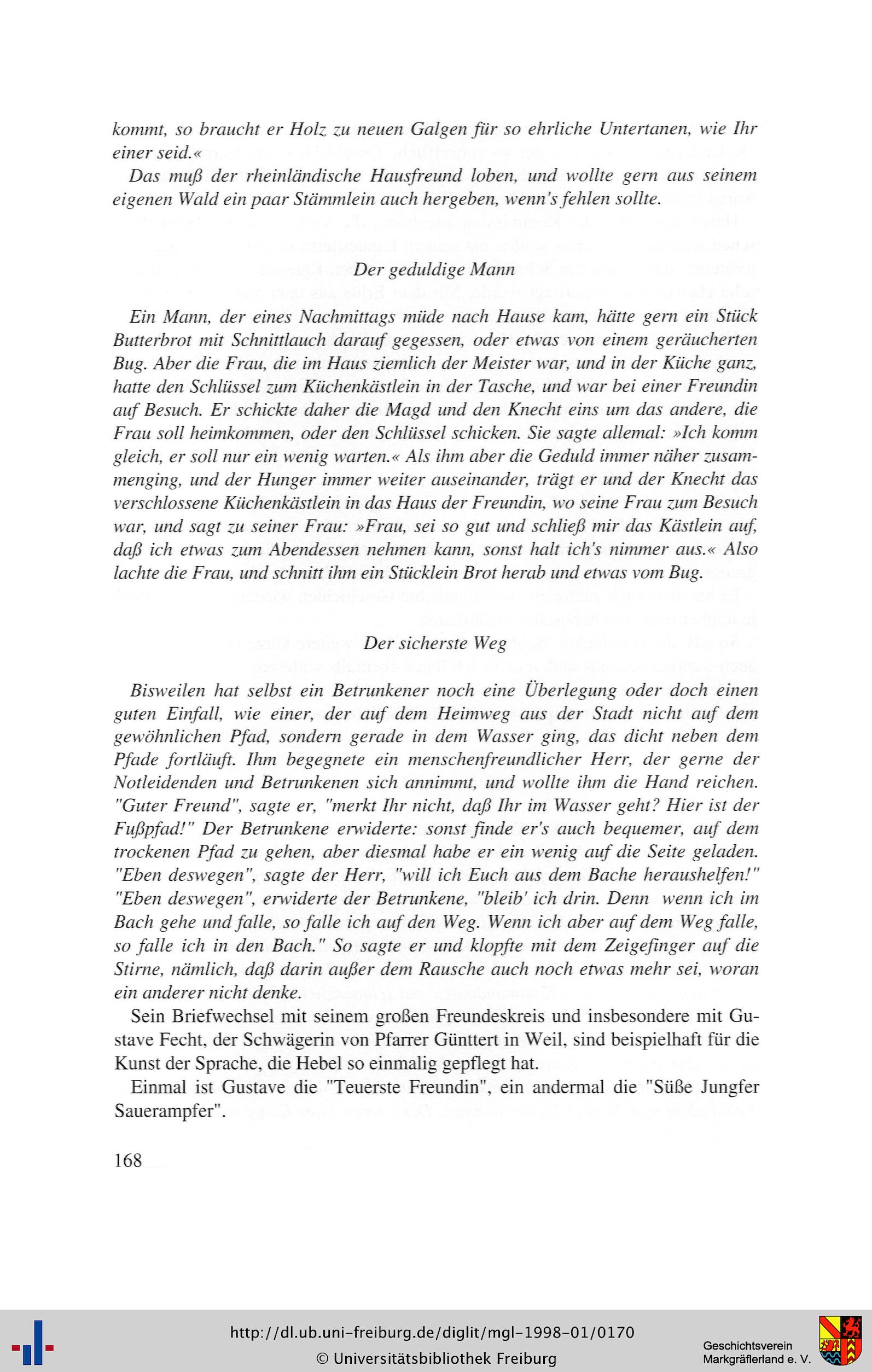 kommt, so braucht er Holz zu neuen Galgen für so ehrliche Untertanen, wie Ihr einer seid.«

Das muß der rheinländische Hausfreund loben, und wollte gern aus seinem eigenen Wald ein paar Stämmlein auch hergeben, wenn's fehlen sollte.

Der geduldige Mann

Ein Mann, der eines Nachmittags müde nach Hause kam, hätte gern ein Stück Butterbrot mit Schnittlauch darauf gegessen, oder etwas von einem geräucherten Bug. Aber die Frau, die im Haus ziemlich der Meister war, und in der Küche ganz, hatte den Schlüssel zum Küchenkästlein in der Tasche, und war bei einer Freundin auf Besuch. Er schickte daher die Magd und den Knecht eins um das andere, die Frau soll heimkommen, oder den Schlüssel schicken. Sie sagte allemal: »Ich komm gleich, er soll nur ein wenig warten.« Als ihm aber die Geduld immer näher zusammenging, und der Hunger immer weiter auseinander, trägt er und der Knecht das verschlossene Küchenkästlein in das Haus der Freundin, wo seine Frau zum Besuch war, und sagt zu seiner Frau: »Frau, sei so gut und schließ mir das Kästlein auf, daß ich etwas zum Abendessen nehmen kann, sonst halt ich's nimmer aus.« Also lachte die Frau, und schnitt ihm ein Stücklein Brot herab und etwas vom Bug.

Der sicherste Weg

Bisweilen hat selbst ein Betrunkener noch eine Überlegung oder doch einen guten Einfall, wie einer, der auf dem Heimweg aus der Stadt nicht auf dem gewöhnlichen Pfad, sondern gerade in dem Wasser ging, das dicht neben dem Pfade fortläuft. Ihm begegnete ein menschenfreundlicher Herr, der gerne der Notleidenden und Betrunkenen sich annimmt, und wollte ihm die Hand reichen. "Guter Freund", sagte er, "merkt Ihr nicht, daß Ihr im Wasser geht? Hier ist der Fußpfad!" Der Betrunkene erwiderte: sonst finde er's auch bequemer, auf dem trockenen Pfad zu gehen, aber diesmal habe er ein wenig auf die Seite geladen. "Eben deswegen", sagte der Herr, "will ich Euch aus dem Bache heraushelfen!" "Eben deswegen", erwiderte der Betrunkene, "bleib' ich drin. Denn wenn ich im Bach gehe und falle, so falle ich auf den Weg. Wenn ich aber auf dem Weg falle, so falle ich in den Bach." So sagte er und klopfte mit dem Zeigefinger auf die Stirne, nämlich, daß darin außer dem Rausche auch noch etwas mehr sei, woran ein anderer nicht denke.

Sein Briefwechsel mit seinem großen Freundeskreis und insbesondere mit Gustave Fecht, der Schwägerin von Pfarrer Günttert in Weil, sind beispielhaft für die Kunst der Sprache, die Hebel so einmalig gepflegt hat.

Einmal ist Gustave die "Teuerste Freundin", ein andermal die "Süße Jungfer Sauerampfer".

168

http://dl.ub.uni-freiburg.de/diglit/mgl-1998-01/0170
© Universitätsbibliothek Freiburg

Geschichtsverein Markgräflerland e. V.